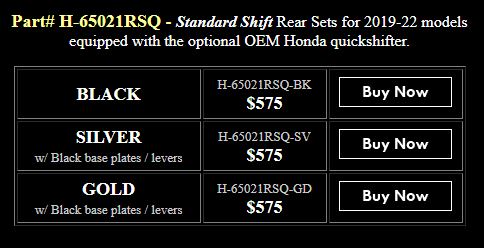 Part# H-65021RSQ - Standard Shift Rear Sets for 2019-22 models equipped with the optional OEM Honda quickshifter.

| | | |
|---|---|---|
| BLACK | H-65021RSQ-BK $575 | Buy Now |
| SILVER w/ Black base plates / levers | H-65021RSQ-SV $575 | Buy Now |
| GOLD w/ Black base plates / levers | H-65021RSQ-GD $575 | Buy Now |